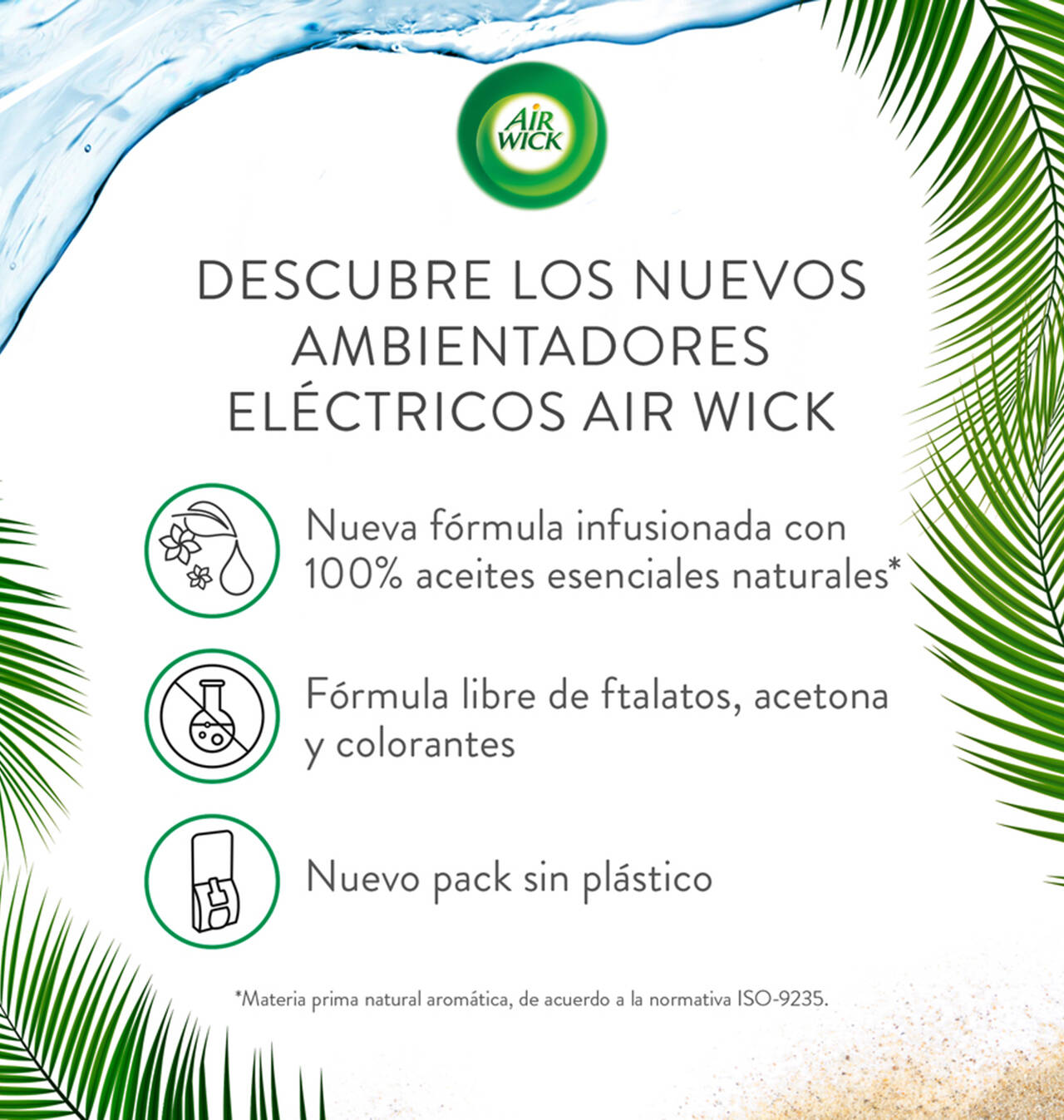 AIR WICK

DESCUBRE LOS NUEVOS AMBIENTADORES ELÉCTRICOS AIR WICK

Nueva fórmula infusionada con 100% aceites esenciales naturales*

Fórmula libre de ftalatos, acetona y colorantes

Nuevo pack sin plástico

*Materia prima natural aromática, de acuerdo a la normativa ISO-9235.